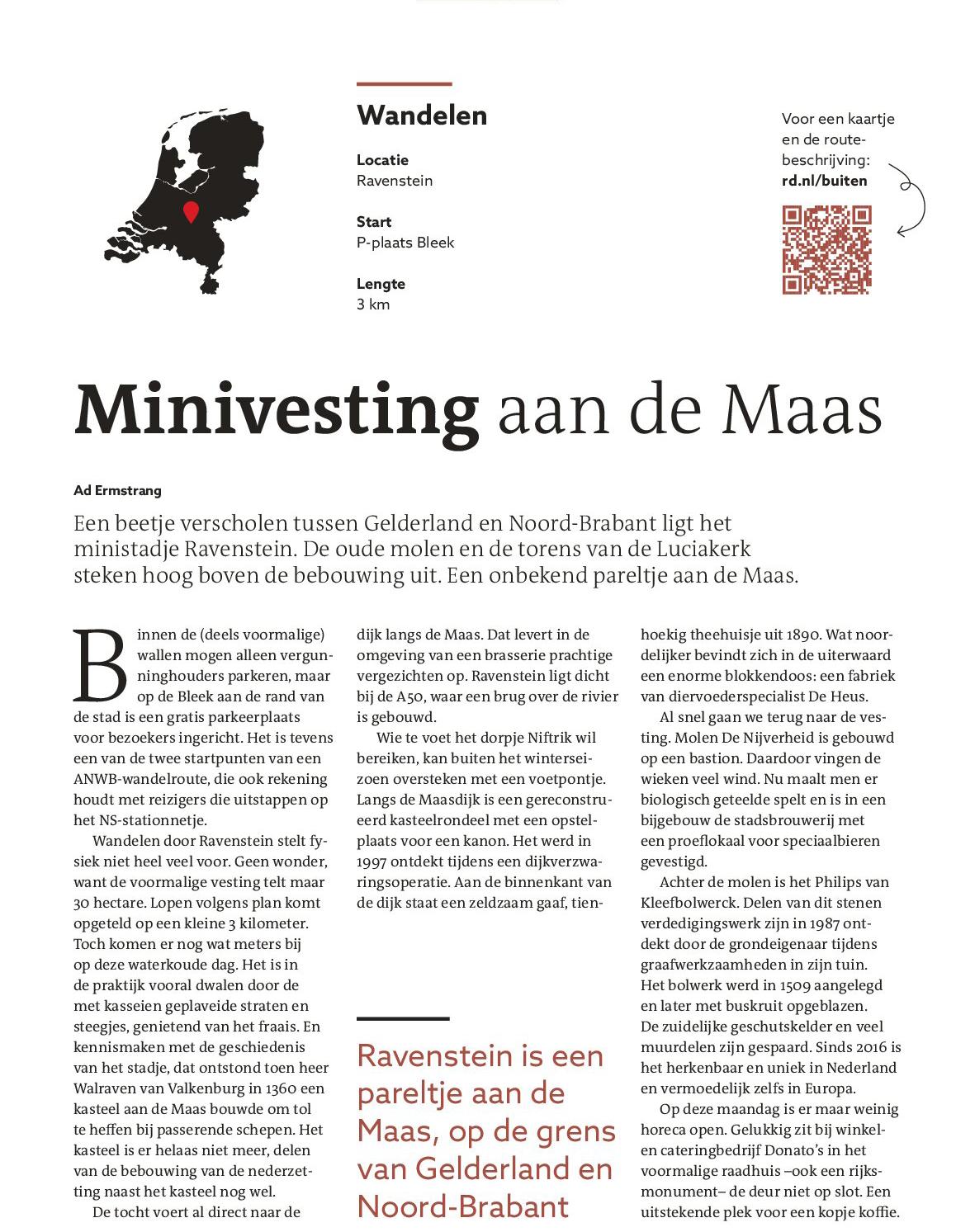 Wandelen

Locatie
Ravenstein

Start
P-plaats Bleek

Lengte
3 km

Voor een kaartje en de routebeschrijving:
rd.nl/buiten

Minivesting aan de Maas

Ad Ermstrang

Een beetje verscholen tussen Gelderland en Noord-Brabant ligt het ministadje Ravenstein. De oude molen en de torens van de Luciakerk steken hoog boven de bebouwing uit. Een onbekend pareltje aan de Maas.

Binnen de (deels voormalige) wallen mogen alleen vergunninghouders parkeren, maar op de Bleek aan de rand van de stad is een gratis parkeerplaats voor bezoekers ingericht. Het is tevens een van de twee startpunten van een ANWB-wandelroute, die ook rekening houdt met reizigers die uitstappen op het NS-stationnetje.

Wandelen door Ravenstein stelt fysiek niet heel veel voor. Geen wonder, want de voormalige vesting telt maar 30 hectare. Lopen volgens plan komt opgeteld op een kleine 3 kilometer. Toch komen er nog wat meters bij op deze waterkoude dag. Het is in de praktijk vooral dwalen door de met kasseien geplaveide straten en steegjes, genietend van het fraais. En kennismaken met de geschiedenis van het stadje, dat ontstond toen heer Walraven van Valkenburg in 1360 een kasteel aan de Maas bouwde om tol te heffen bij passerende schepen. Het kasteel is er helaas niet meer, delen van de bebouwing van de nederzetting naast het kasteel nog wel.

De tocht voert al direct naar de dijk langs de Maas. Dat levert in de omgeving van een brasserie prachtige vergezichten op. Ravenstein ligt dicht bij de A50, waar een brug over de rivier is gebouwd.

Wie te voet het dorpje Niftrik wil bereiken, kan buiten het winterseizoen oversteken met een voetpontje. Langs de Maasdijk is een gereconstrueerd kasteelrondeel met een opstelplaats voor een kanon. Het werd in 1997 ontdekt tijdens een dijkverzwaringsoperatie. Aan de binnenkant van de dijk staat een zeldzaam gaaf, tienhoekig theehuisje uit 1890. Wat noordelijker bevindt zich in de uiterwaard een enorme blokkendoos: een fabriek van diervoederspecialist De Heus.

Al snel gaan we terug naar de vesting. Molen De Nijverheid is gebouwd op een bastion. Daardoor vingen de wieken veel wind. Nu maalt men er biologisch geteelde spelt en is in een bijgebouw de stadsbrouwerij met een proeflokaal voor speciaalbieren gevestigd.

Achter de molen is het Philips van Kleefbolwerck. Delen van dit stenen verdedigingswerk zijn in 1987 ontdekt door de grondeigenaar tijdens graafwerkzaamheden in zijn tuin. Het bolwerk werd in 1509 aangelegd en later met buskruit opgeblazen. De zuidelijke geschutskelder en veel muurdelen zijn gespaard. Sinds 2016 is het herkenbaar en uniek in Nederland en vermoedelijk zelfs in Europa.

Op deze maandag is er maar weinig horeca open. Gelukkig zit bij winkel- en cateringbedrijf Donato's in het voormalige raadhuis –ook een rijksmonument– de deur niet op slot. Een uitstekende plek voor een kopje koffie.

Ravenstein is een pareltje aan de Maas, op de grens van Gelderland en Noord-Brabant